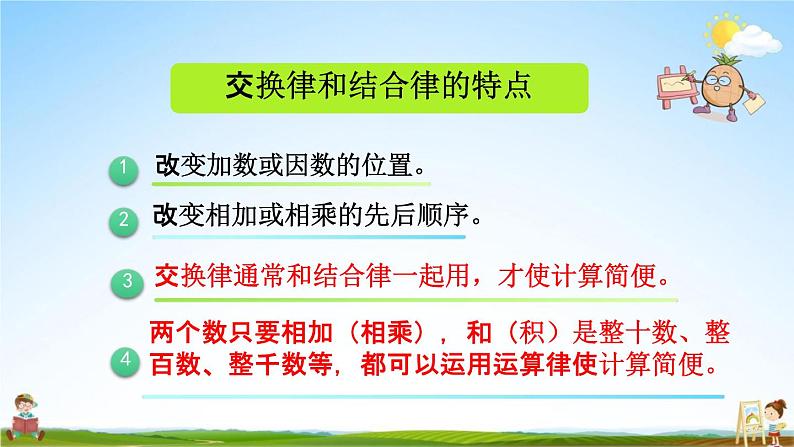 交换律和结合律的特点

1 改变加数或因数的位置。

2 改变相加或相乘的先后顺序。

3 交换律通常和结合律一起用，才使计算简便。

4 两个数只要相加（相乘），和（积）是整十数、整百数、整千数等，都可以运用运算律使计算简便。